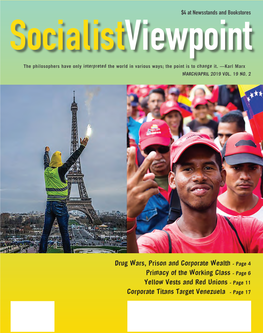 $4 at Newsstands and Bookstores

SocialistViewpoint

The philosophers have only interpreted the world in various ways; the point is to change it. —Karl Marx

MARCH/APRIL 2019 VOL. 19 NO. 2

Drug Wars, Prison and Corporate Wealth - Page 4
Primacy of the Working Class - Page 6
Yellow Vests and Red Unions - Page 11
Corporate Titans Target Venezuela - Page 17